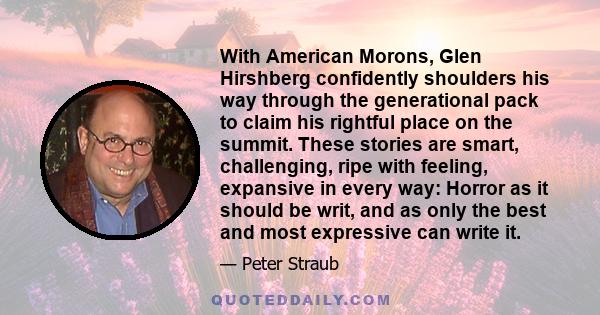 With American Morons, Glen Hirshberg confidently shoulders his way through the generational pack to claim his rightful place on the summit. These stories are smart, challenging, ripe with feeling, expansive in every way: Horror as it should be writ, and as only the best and most expressive can write it.

— Peter Straub

QUOTEDDAILY.COM